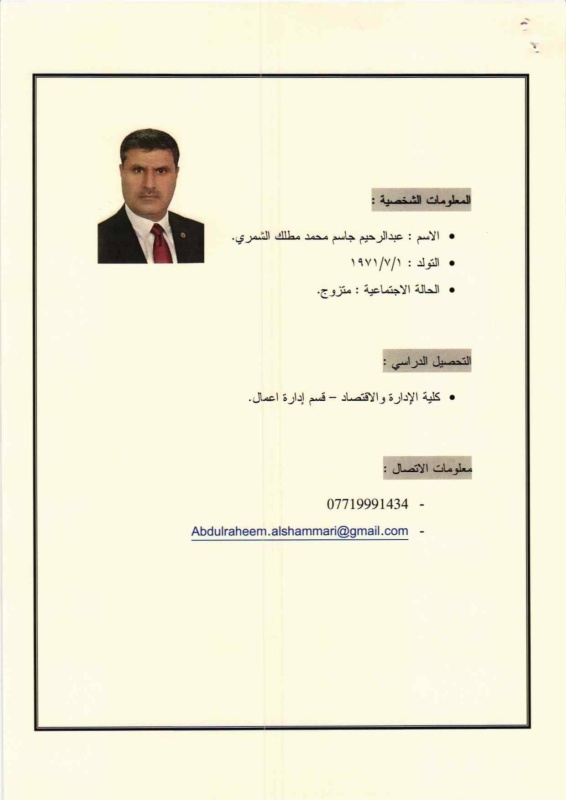 المعلومات الشخصية :

• الاسم : عبدالرحيم جاسم محمد مطلك الشمري.
• التولد : ١٩٧١/٧/١
• الحالة الاجتماعية : متزوج.

التحصيل الدراسي :

• كلية الإدارة والاقتصاد – قسم إدارة اعمال.

معلومات الاتصال :

- 07719991434
- Abdulraheem.alshammari@gmail.com